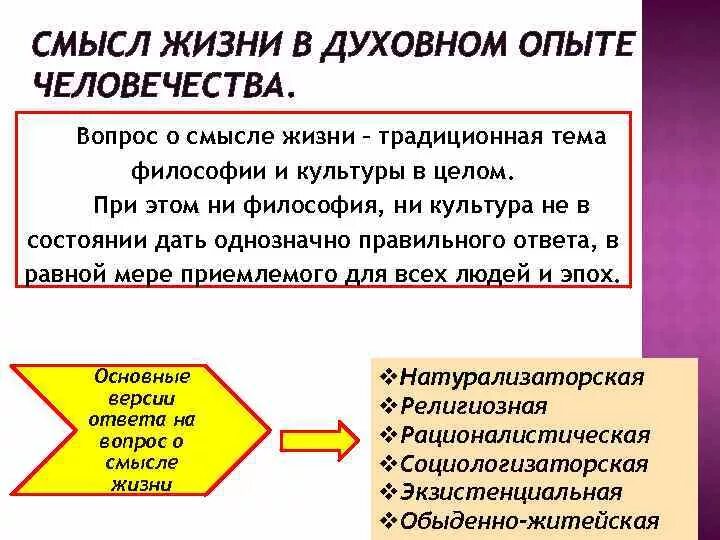 СМЫСЛ ЖИЗНИ В ДУХОВНОМ ОПЫТЕ ЧЕЛОВЕЧЕСТВА.

Вопрос о смысле жизни – традиционная тема философии и культуры в целом.

При этом ни философия, ни культура не в состоянии дать однозначно правильного ответа, в равной мере приемлемого для всех людей и эпох.

Основные версии ответа на вопрос о смысле жизни

❖Натурализаторская
❖Религиозная
❖Рационалистическая
❖Социологизаторская
❖Экзистенциальная
❖Обыденно-житейская